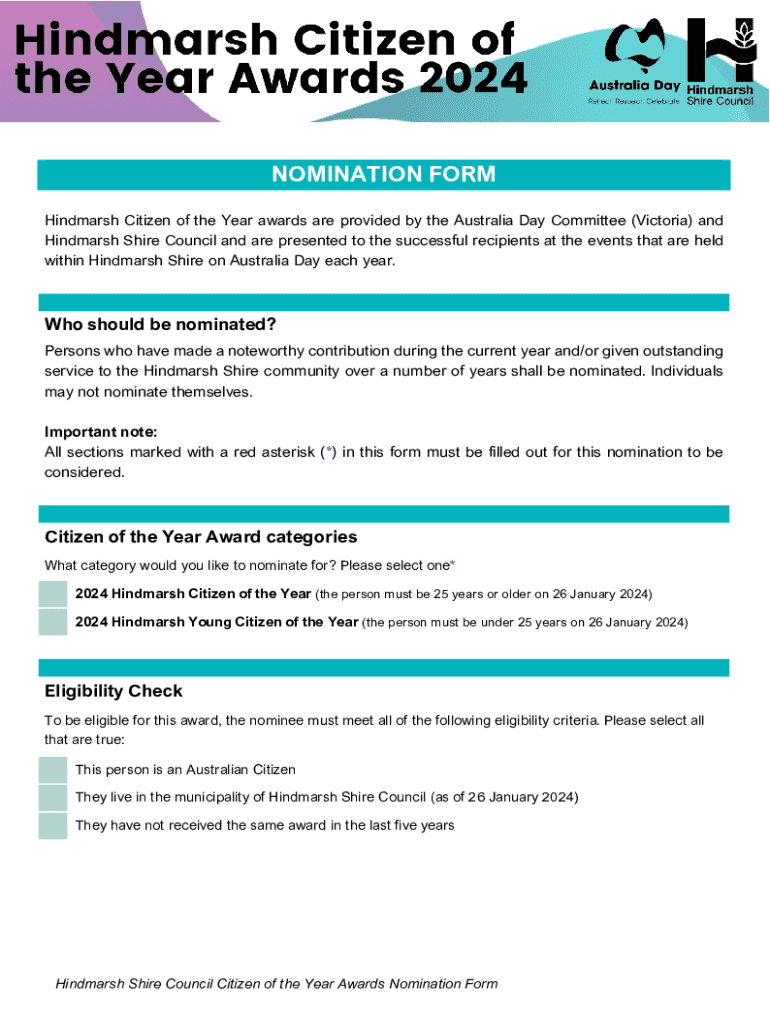 Hindmarsh Citizen of the Year Awards 2024

Australia Day
Reflect. Respect. Celebrate.

Hindmarsh Shire Council

NOMINATION FORM

Hindmarsh Citizen of the Year awards are provided by the Australia Day Committee (Victoria) and Hindmarsh Shire Council and are presented to the successful recipients at the events that are held within Hindmarsh Shire on Australia Day each year.

Who should be nominated?

Persons who have made a noteworthy contribution during the current year and/or given outstanding service to the Hindmarsh Shire community over a number of years shall be nominated. Individuals may not nominate themselves.

Important note:
All sections marked with a red asterisk (*) in this form must be filled out for this nomination to be considered.

Citizen of the Year Award categories

What category would you like to nominate for? Please select one*

2024 Hindmarsh Citizen of the Year (the person must be 25 years or older on 26 January 2024)

2024 Hindmarsh Young Citizen of the Year (the person must be under 25 years on 26 January 2024)

Eligibility Check

To be eligible for this award, the nominee must meet all of the following eligibility criteria. Please select all that are true:

This person is an Australian Citizen

They live in the municipality of Hindmarsh Shire Council (as of 26 January 2024)

They have not received the same award in the last five years

Hindmarsh Shire Council Citizen of the Year Awards Nomination Form